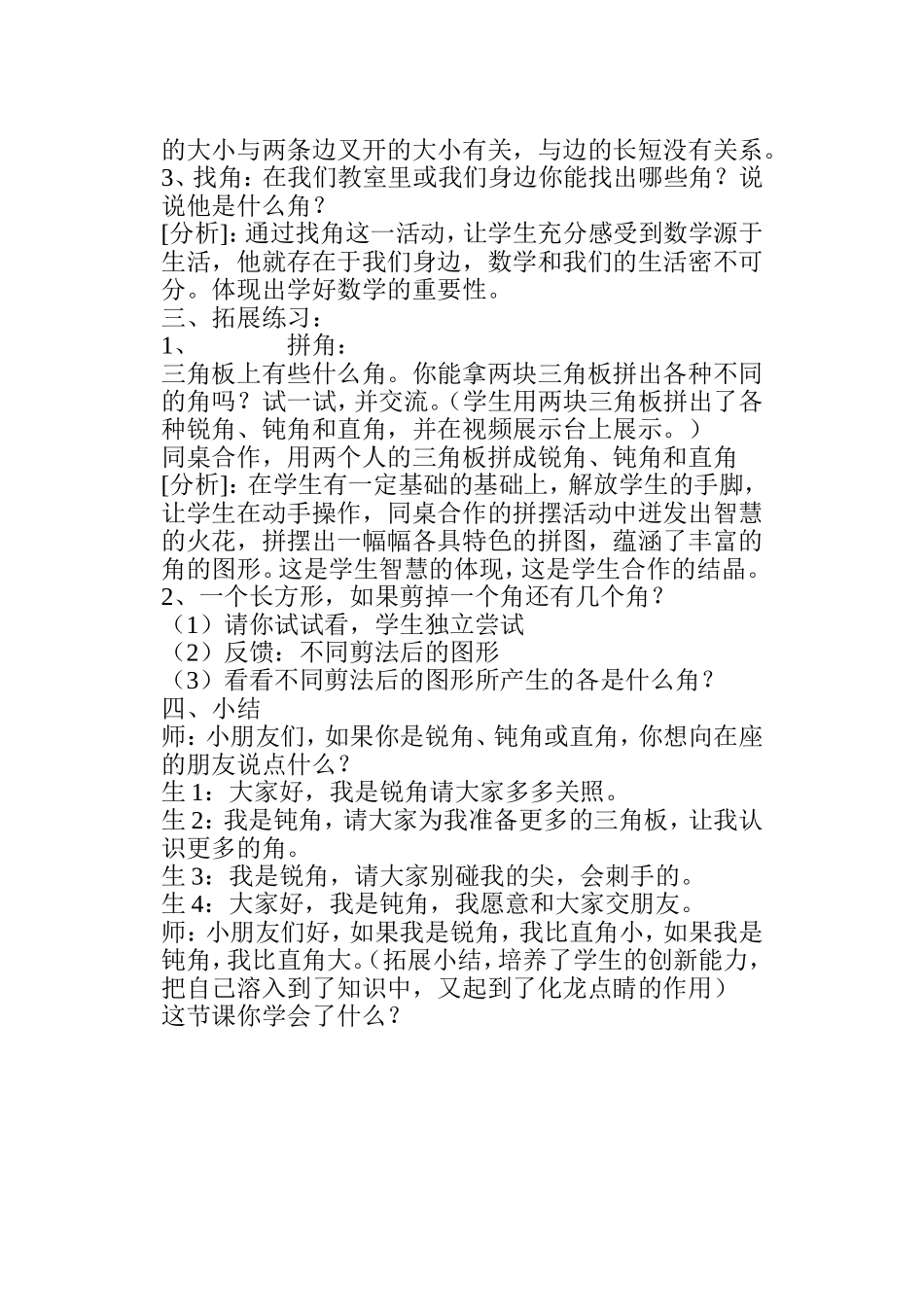 的大小与两条边叉开的大小有关，与边的长短没有关系。
3、找角：在我们教室里或我们身边你能找出哪些角？说说他是什么角？
[分析]：通过找角这一活动，让学生充分感受到数学源于生活，他就存在于我们身边，数学和我们的生活密不可分。体现出学好数学的重要性。
三、拓展练习：
1、　　拼角：
三角板上有些什么角。你能拿两块三角板拼出各种不同的角吗？试一试，并交流。（学生用两块三角板拼出了各种锐角、钝角和直角，并在视频展示台上展示。）
同桌合作，用两个人的三角板拼成锐角、钝角和直角
[分析]：在学生有一定基础的基础上，解放学生的手脚，让学生在动手操作，同桌合作的拼摆活动中迸发出智慧的火花，拼摆出一幅幅各具特色的拼图，蕴涵了丰富的角的图形。这是学生智慧的体现，这是学生合作的结晶。
2、一个长方形，如果剪掉一个角还有几个角？
（1）请你试试看，学生独立尝试
（2）反馈：不同剪法后的图形
（3）看看不同剪法后的图形所产生的各是什么角？
四、小结
师：小朋友们，如果你是锐角、钝角或直角，你想向在座的朋友说点什么？
生 1：大家好，我是锐角请大家多多关照。
生 2：我是钝角，请大家为我准备更多的三角板，让我认识更多的角。
生 3：我是锐角，请大家别碰我的尖，会刺手的。
生 4：大家好，我是钝角，我愿意和大家交朋友。
师：小朋友们好，如果我是锐角，我比直角小，如果我是钝角，我比直角大。（拓展小结，培养了学生的创新能力，把自己溶入到了知识中，又起到了化龙点睛的作用）
这节课你学会了什么？